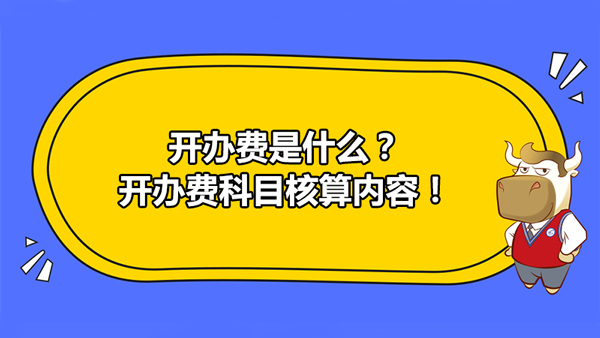 开办费是什么？
开办费科目核算内容！